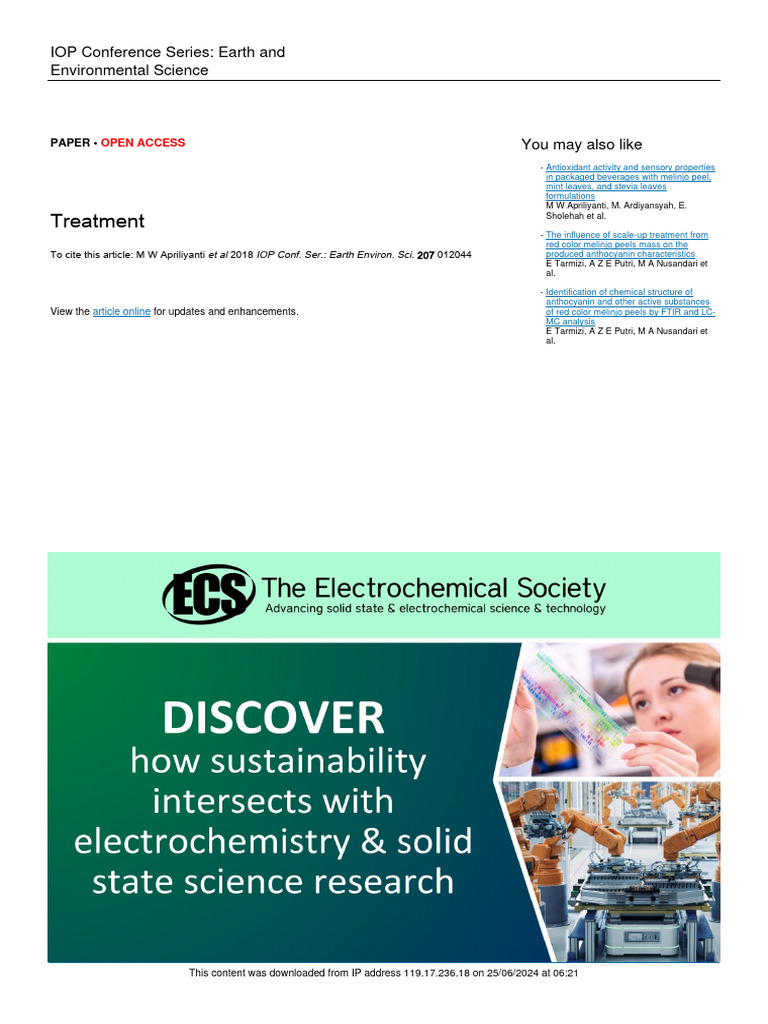 IOP Conference Series: Earth and Environmental Science

PAPER • OPEN ACCESS

Treatment

To cite this article: M W Apriliyanti et al 2018 IOP Conf. Ser.: Earth Environ. Sci. 207 012044

View the article online for updates and enhancements.

You may also like

- Antioxidant activity and sensory properties in packaged beverages with melinjo peel, mint leaves, and stevia leaves formulations
M W Apriliyanti, M. Ardiyansyah, E. Sholehah et al.

- The influence of scale-up treatment from red color melinjo peels mass on the produced anthocyanin characteristics
E Tarmizi, A Z E Putri, M A Nusandari et al.

- Identification of chemical structure of anthocyanin and other active substances of red color melinjo peels by FTIR and LC-MC analysis
E Tarmizi, A Z E Putri, M A Nusandari et al.

ECS The Electrochemical Society
Advancing solid state & electrochemical science & technology

DISCOVER
how sustainability intersects with electrochemistry & solid state science research

This content was downloaded from IP address 119.17.236.18 on 25/06/2024 at 06:21